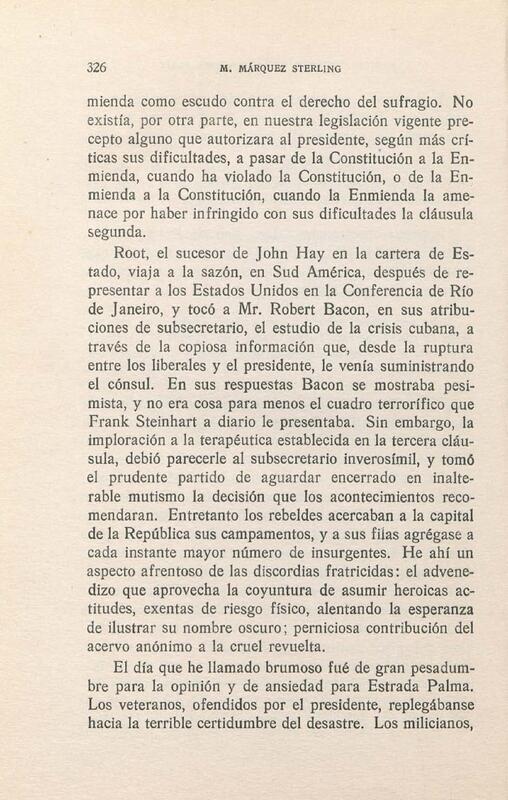 326 M. MÁRQUEZ STERLING

mienda como escudo contra el derecho del sufragio. No existía, por otra parte, en nuestra legislación vigente precepto alguno que autorizara al presidente, según más críticas sus dificultades, a pasar de la Constitución a la Enmienda, cuando ha violado la Constitución, o de la Enmienda a la Constitución, cuando la Enmienda la amenace por haber infringido con sus dificultades la cláusula segunda.

Root, el sucesor de John Hay en la cartera de Estado, viaja a la sazón, en Sud América, después de representar a los Estados Unidos en la Conferencia de Río de Janeiro, y tocó a Mr. Robert Bacon, en sus atribuciones de subsecretario, el estudio de la crisis cubana, a través de la copiosa información que, desde la ruptura entre los liberales y el presidente, le venía suministrando el cónsul. En sus respuestas Bacon se mostraba pesimista, y no era cosa para menos el cuadro terrorífico que Frank Steinhart a diario le presentaba. Sin embargo, la imploración a la terapéutica establecida en la tercera cláusula, debió parecerle al subsecretario inverosímil, y tomó el prudente partido de aguardar encerrado en inalterable mutismo la decisión que los acontecimientos recomendaran. Entretanto los rebeldes acercaban a la capital de la República sus campamentos, y a sus filas agrégase a cada instante mayor número de insurgentes. He ahí un aspecto afrentoso de las discordias fratricidas: el advenedizo que aprovecha la coyuntura de asumir heroicas actitudes, exentas de riesgo físico, alentando la esperanza de ilustrar su nombre oscuro; perniciosa contribución del acervo anónimo a la cruel revuelta.

El día que he llamado brumoso fué de gran pesadumbre para la opinión y de ansiedad para Estrada Palma. Los veteranos, ofendidos por el presidente, replegábanse hacia la terrible certidumbre del desastre. Los milicianos,